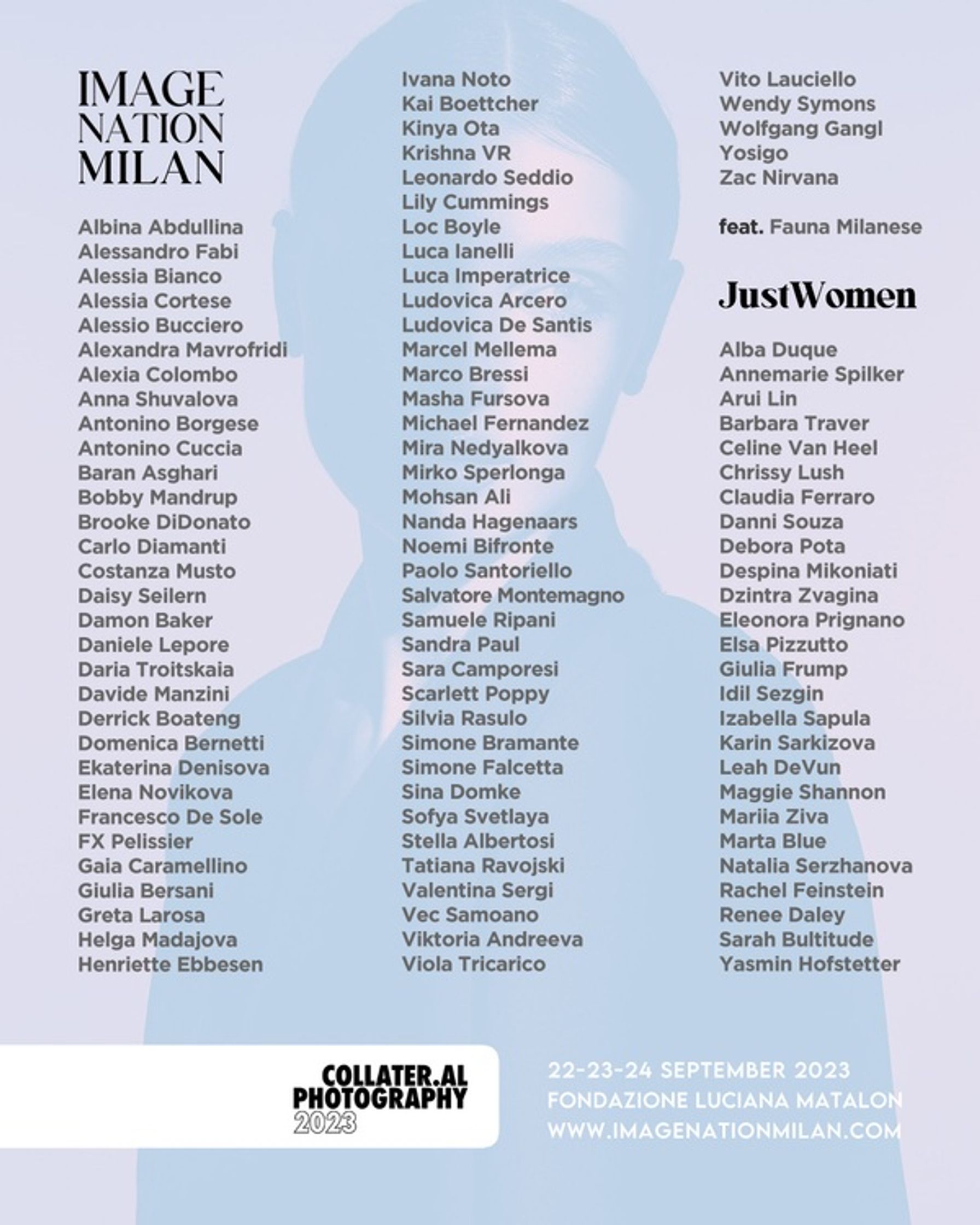 IMAGE
NATION
MILAN

Albina Abdullina
Alessandro Fabi
Alessia Bianco
Alessia Cortese
Alessio Bucciero
Alexandra Mavrofridi
Alexia Colombo
Anna Shuvalova
Antonino Borgese
Antonino Cuccia
Baran Asghari
Bobby Mandrup
Brooke DiDonato
Carlo Diamanti
Costanza Musto
Daisy Seilern
Damon Baker
Daniele Lepore
Daria Troitskaia
Davide Manzini
Derrick Boateng
Domenica Bernetti
Ekaterina Denisova
Elena Novikova
Francesco De Sole
FX Pelissier
Gaia Caramellino
Giulia Bersani
Greta Larosa
Helga Madajova
Henriette Ebbesen

Ivana Noto
Kai Boettcher
Kinya Ota
Krishna VR
Leonardo Seddio
Lily Cummings
Loc Boyle
Luca Ianelli
Luca Imperatrice
Ludovica Arcero
Ludovica De Santis
Marcel Mellema
Marco Bressi
Masha Fursova
Michael Fernandez
Mira Nedyalkova
Mirko Sperlonga
Mohsan Ali
Nanda Hagenaars
Noemi Bifronte
Paolo Santoriello
Salvatore Montemagno
Samuele Ripani
Sandra Paul
Sara Camporesi
Scarlett Poppy
Silvia Rasulo
Simone Bramante
Simone Falcetta
Sina Domke
Sofya Svetlaya
Stella Albertosi
Tatiana Ravojski
Valentina Sergi
Vec Samoano
Viktoria Andreeva
Viola Tricarico

Vito Lauciello
Wendy Symons
Wolfgang Gangl
Yosigo
Zac Nirvana

feat. Fauna Milanese

JustWomen

Alba Duque
Annemarie Spilker
Arui Lin
Barbara Traver
Celine Van Heel
Chrissy Lush
Claudia Ferraro
Danni Souza
Debora Pota
Despina Mikoniati
Dzintra Zvagina
Eleonora Prignano
Elsa Pizzutto
Giulia Frump
Idil Sezgin
Izabella Sapula
Karin Sarkizova
Leah DeVun
Maggie Shannon
Mariia Ziva
Marta Blue
Natalia Serzhanova
Rachel Feinstein
Renee Daley
Sarah Bultitude
Yasmin Hofstetter

COLLATER.AL
PHOTOGRAPHY
2023

22-23-24 SEPTEMBER 2023
FONDAZIONE LUCIANA MATALON
WWW.IMAGENATIONMILAN.COM